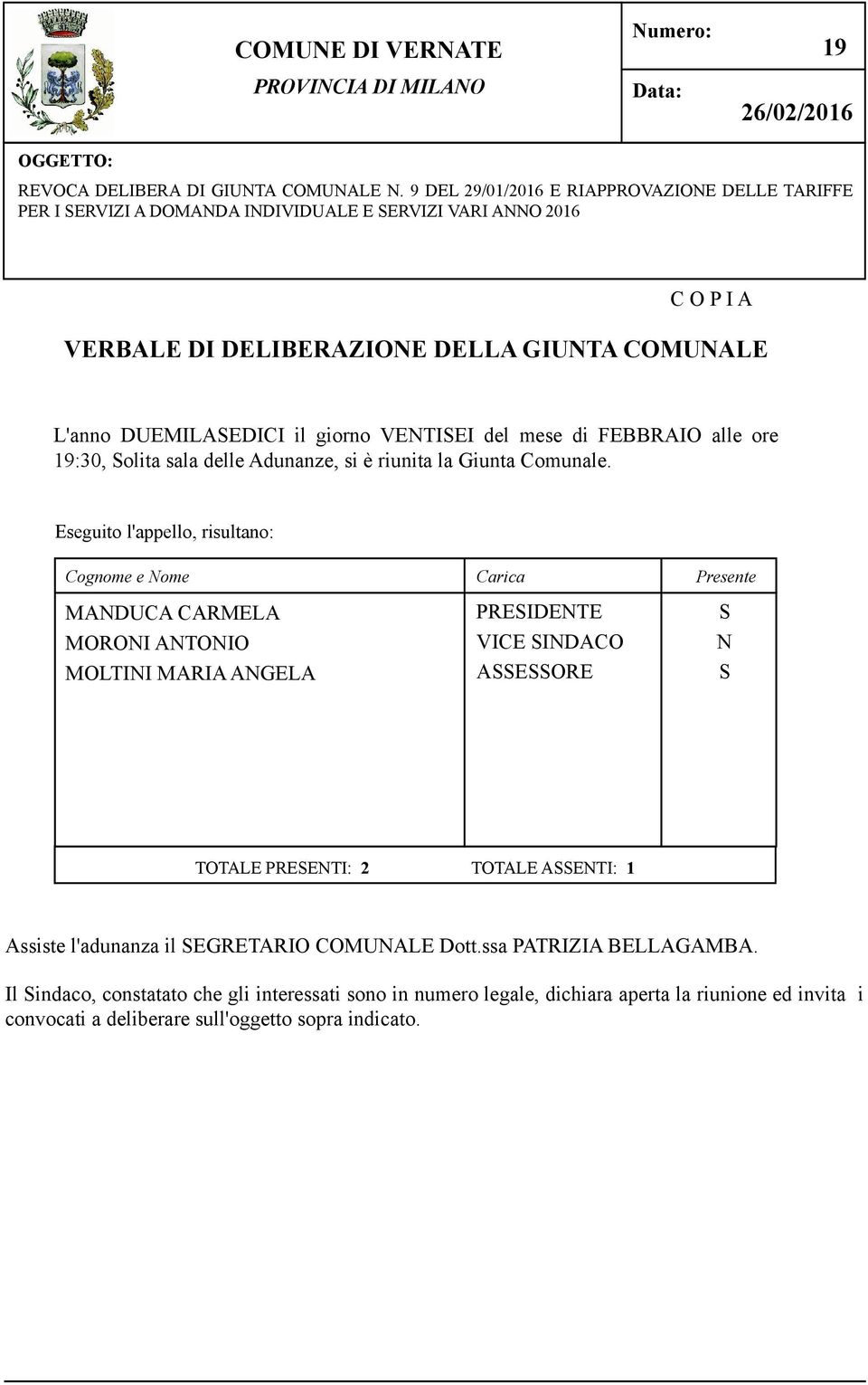 COMUNE DI VERNATE

PROVINCIA DI MILANO

Numero: 19

Data: 26/02/2016

OGGETTO:

REVOCA DELIBERA DI GIUNTA COMUNALE N. 9 DEL 29/01/2016 E RIAPPROVAZIONE DELLE TARIFFE PER I SERVIZI A DOMANDA INDIVIDUALE E SERVIZI VARI ANNO 2016

C O P I A

VERBALE DI DELIBERAZIONE DELLA GIUNTA COMUNALE

L'anno DUEMILASEDICI il giorno VENTISEI del mese di FEBBRAIO alle ore 19:30, Solita sala delle Adunanze, si è riunita la Giunta Comunale.

Eseguito l'appello, risultano:

| Cognome e Nome | Carica | Presente |
|---|---|---|
| MANDUCA CARMELA | PRESIDENTE | S |
| MORONI ANTONIO | VICE SINDACO | N |
| MOLTINI MARIA ANGELA | ASSESSORE | S |

TOTALE PRESENTI: 2 TOTALE ASSENTI: 1

Assiste l'adunanza il SEGRETARIO COMUNALE Dott.ssa PATRIZIA BELLAGAMBA.

Il Sindaco, constatato che gli interessati sono in numero legale, dichiara aperta la riunione ed invita i convocati a deliberare sull'oggetto sopra indicato.